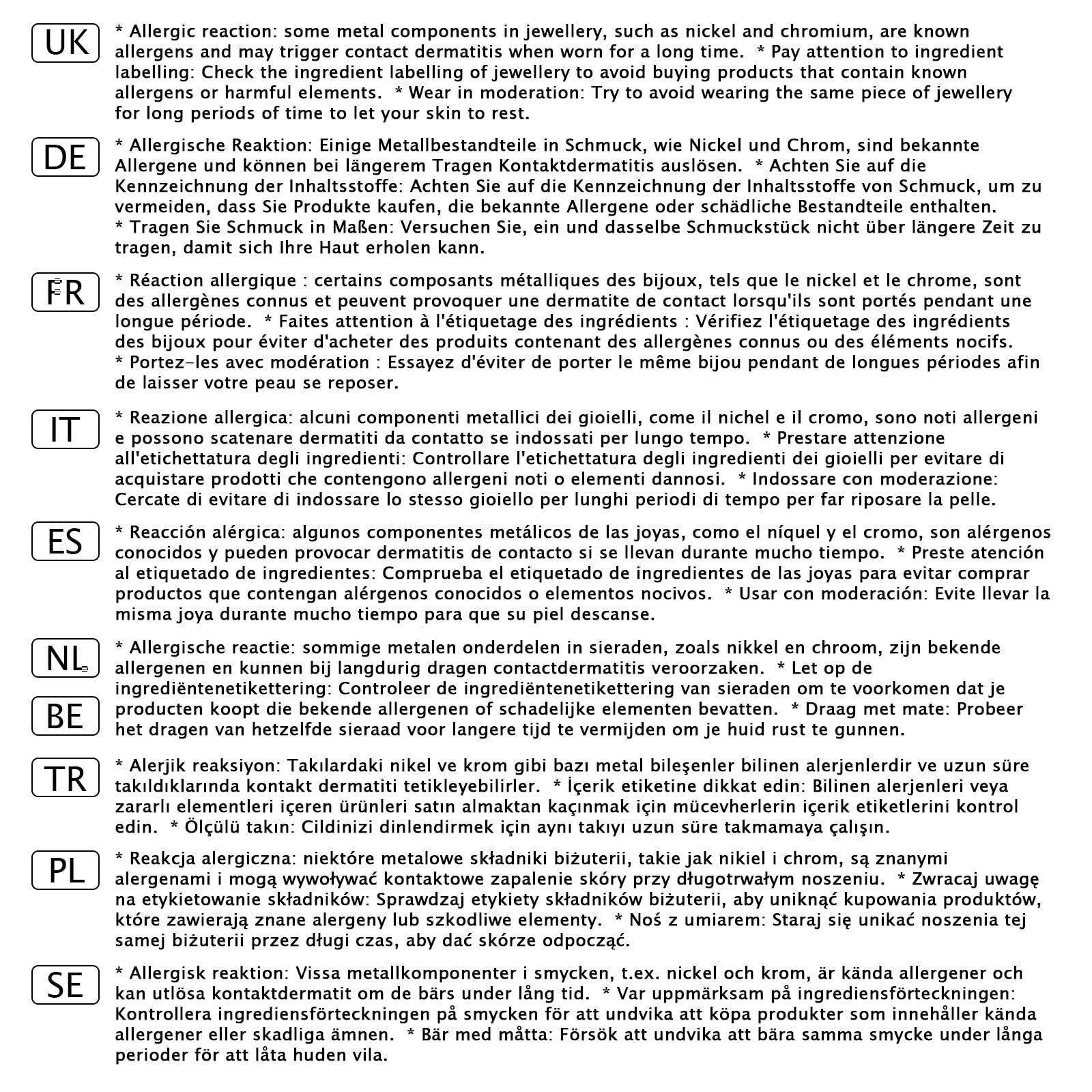 UK

* Allergic reaction: some metal components in jewellery, such as nickel and chromium, are known allergens and may trigger contact dermatitis when worn for a long time. * Pay attention to ingredient labelling: Check the ingredient labelling of jewellery to avoid buying products that contain known allergens or harmful elements. * Wear in moderation: Try to avoid wearing the same piece of jewellery for long periods of time to let your skin to rest.

DE

* Allergische Reaktion: Einige Metallbestandteile in Schmuck, wie Nickel und Chrom, sind bekannte Allergene und können bei längerem Tragen Kontaktdermatitis auslösen. * Achten Sie auf die Kennzeichnung der Inhaltsstoffe: Achten Sie auf die Kennzeichnung der Inhaltsstoffe von Schmuck, um zu vermeiden, dass Sie Produkte kaufen, die bekannte Allergene oder schädliche Bestandteile enthalten. * Tragen Sie Schmuck in Maßen: Versuchen Sie, ein und dasselbe Schmuckstück nicht über längere Zeit zu tragen, damit sich Ihre Haut erholen kann.

FR

* Réaction allergique : certains composants métalliques des bijoux, tels que le nickel et le chrome, sont des allergènes connus et peuvent provoquer une dermatite de contact lorsqu'ils sont portés pendant une longue période. * Faites attention à l'étiquetage des ingrédients : Vérifiez l'étiquetage des ingrédients des bijoux pour éviter d'acheter des produits contenant des allergènes connus ou des éléments nocifs. * Portez-les avec modération : Essayez d'éviter de porter le même bijou pendant de longues périodes afin de laisser votre peau se reposer.

IT

* Reazione allergica: alcuni componenti metallici dei gioielli, come il nichel e il cromo, sono noti allergeni e possono scatenare dermatiti da contatto se indossati per lungo tempo. * Prestare attenzione all'etichettatura degli ingredienti: Controllare l'etichettatura degli ingredienti dei gioielli per evitare di acquistare prodotti che contengono allergeni noti o elementi dannosi. * Indossare con moderazione: Cercate di evitare di indossare lo stesso gioiello per lunghi periodi di tempo per far riposare la pelle.

ES

* Reacción alérgica: algunos componentes metálicos de las joyas, como el níquel y el cromo, son alérgenos conocidos y pueden provocar dermatitis de contacto si se llevan durante mucho tiempo. * Preste atención al etiquetado de ingredientes: Comprueba el etiquetado de ingredientes de las joyas para evitar comprar productos que contengan alérgenos conocidos o elementos nocivos. * Usar con moderación: Evite llevar la misma joya durante mucho tiempo para que su piel descanse.

NL

BE

* Allergische reactie: sommige metalen onderdelen in sieraden, zoals nikkel en chroom, zijn bekende allergenen en kunnen bij langdurig dragen contactdermatitis veroorzaken. * Let op de ingrediëntenetikettering: Controleer de ingrediëntenetikettering van sieraden om te voorkomen dat je producten koopt die bekende allergenen of schadelijke elementen bevatten. * Draag met mate: Probeer het dragen van hetzelfde sieraad voor langere tijd te vermijden om je huid rust te gunnen.

TR

* Alerjik reaksiyon: Takılardaki nikel ve krom gibi bazı metal bileşenler bilinen alerjenlerdir ve uzun süre takıldıklarında kontakt dermatiti tetikleyebilirler. * İçerik etiketine dikkat edin: Bilinen alerjenleri veya zararlı elementleri içeren ürünleri satın almaktan kaçınmak için mücevherlerin içerik etiketlerini kontrol edin. * Ölçülü takın: Cildinizi dinlendirmek için aynı takıyı uzun süre takmamaya çalışın.

PL

* Reakcja alergiczna: niektóre metalowe składniki biżuterii, takie jak nikiel i chrom, są znanymi alergenami i mogą wywoływać kontaktowe zapalenie skóry przy długotrwałym noszeniu. * Zwracaj uwagę na etykietowanie składników: Sprawdzaj etykiety składników biżuterii, aby uniknąć kupowania produktów, które zawierają znane alergeny lub szkodliwe elementy. * Noś z umiarem: Staraj się unikać noszenia tej samej biżuterii przez długi czas, aby dać skórze odpocząć.

SE

* Allergisk reaktion: Vissa metallkomponenter i smycken, t.ex. nickel och krom, är kända allergener och kan utlösa kontaktdermatit om de bärs under lång tid. * Var uppmärksam på ingrediensförteckningen: Kontrollera ingrediensförteckningen på smycken för att undvika att köpa produkter som innehåller kända allergener eller skadliga ämnen. * Bär med måtta: Försök att undvika att bära samma smycke under långa perioder för att låta huden vila.